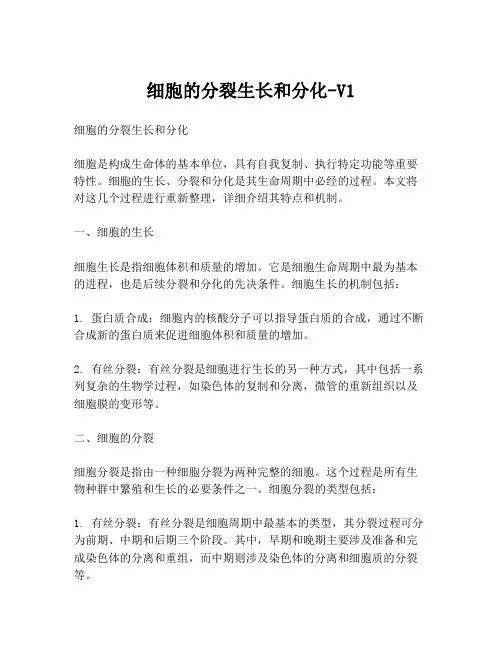 细胞的分裂生长和分化-V1

细胞的分裂生长和分化

细胞是构成生命体的基本单位，具有自我复制、执行特定功能等重要特性。细胞的生长、分裂和分化是其生命周期中必经的过程。本文将对这几个过程进行重新整理，详细介绍其特点和机制。

一、细胞的生长

细胞生长是指细胞体积和质量的增加。它是细胞生命周期中最为基本的进程，也是后续分裂和分化的先决条件。细胞生长的机制包括：

1. 蛋白质合成：细胞内的核酸分子可以指导蛋白质的合成，通过不断合成新的蛋白质来促进细胞体积和质量的增加。

2. 有丝分裂：有丝分裂是细胞进行生长的另一种方式，其中包括一系列复杂的生物学过程，如染色体的复制和分离，微管的重新组织以及细胞膜的变形等。

二、细胞的分裂

细胞分裂是指由一种细胞分裂为两种完整的细胞。这个过程是所有生物种群中繁殖和生长的必要条件之一。细胞分裂的类型包括：

1. 有丝分裂：有丝分裂是细胞周期中最基本的类型，其分裂过程可分为前期、中期和后期三个阶段。其中，早期和晚期主要涉及准备和完成染色体的分离和重组，而中期则涉及染色体的分离和细胞质的分裂等。